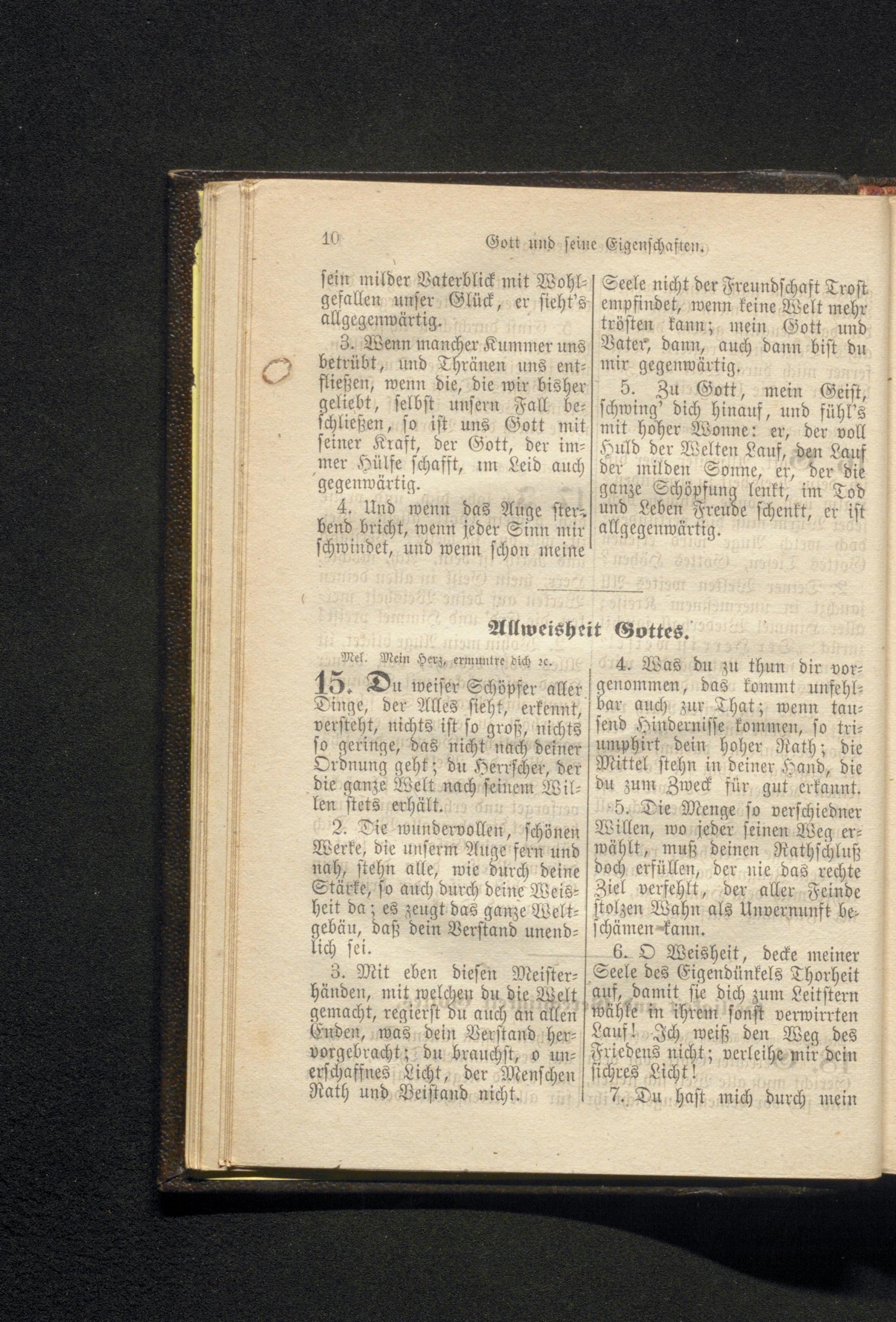 10 Gott und seine Eigenschaften.

sein milder Vaterblick mit Wohlgefallen unser Glück, er sieht's allgegenwärtig.

3. Wenn mancher Kummer uns betrübt, und Thränen uns entfließen, wenn die, die wir bisher geliebt, selbst unsern Fall beschließen, so ist uns Gott mit seiner Kraft, der Gott, der immer Hülfe schafft, im Leid auch gegenwärtig.

4. Und wenn das Auge sterbend bricht, wenn jeder Sinn mir schwindet, und wenn schon meine Seele nicht der Freundschaft Trost empfindet, wenn keine Welt mehr trösten kann; mein Gott und Vater, dann, auch dann bist du mir gegenwärtig.

5. Zu Gott, mein Geist, schwing' dich hinauf, und fühl's mit hoher Wonne: er, der voll Huld der Welten Lauf, den Lauf der milden Sonne, er, der die ganze Schöpfung lenkt, im Tod und Leben Freude schenkt, er ist allgegenwärtig.

Allweisheit Gottes.

Mel. Mein Herz, ermuntre dich 2c.

15. Du weiser Schöpfer aller Dinge, der Alles sieht, erkennt, versteht, nichts ist so groß, nichts so geringe, das nicht nach deiner Ordnung geht; du Herrscher, der die ganze Welt nach seinem Willen stets erhält.

2. Die wundervollen, schönen Werke, die unserm Auge fern und nah, stehn alle, wie durch deine Stärke, so auch durch deine Weisheit da; es zeugt das ganze Weltgebäu, daß dein Verstand unendlich sei.

3. Mit eben diesen Meisterhänden, mit welchen du die Welt gemacht, regierst du auch an allen Enden, was dein Verstand hervorgebracht; du brauchst, o unerschaffnes Licht, der Menschen Rath und Beistand nicht.

4. Was du zu thun dir vorgenommen, das kommt unfehlbar auch zur That; wenn tausend Hindernisse kommen, so triumphirt dein hoher Rath; die Mittel stehn in deiner Hand, die du zum Zweck für gut erkannt.

5. Die Menge so verschiedner Willen, wo jeder seinen Weg erwählt, muß deinen Rathschluß doch erfüllen, der nie das rechte Ziel verfehlt, der aller Feinde stolzen Wahn als Unvernunft beschämen kann.

6. O Weisheit, decke meiner Seele des Eigendünkels Thorheit auf, damit sie dich zum Leitstern wähle in ihrem sonst verwirrten Lauf! Ich weiß den Weg des Friedens nicht; verleihe mir dein sichres Licht!

7. Du hast mich durch mein